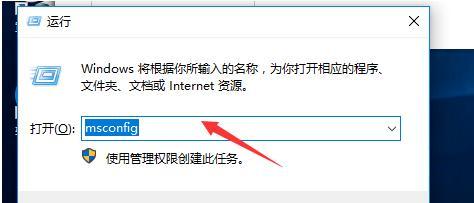 运行

Windows 将根据你所输入的名称，为你打开相应的程序、文件夹、文档或 Internet 资源。

打开(O): msconfig

使用管理权限创建此任务。